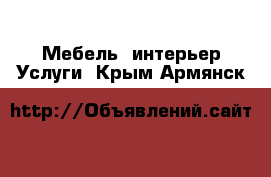 Мебель интерьер Услуги Крым Армянск

http://Объявлений.сайт